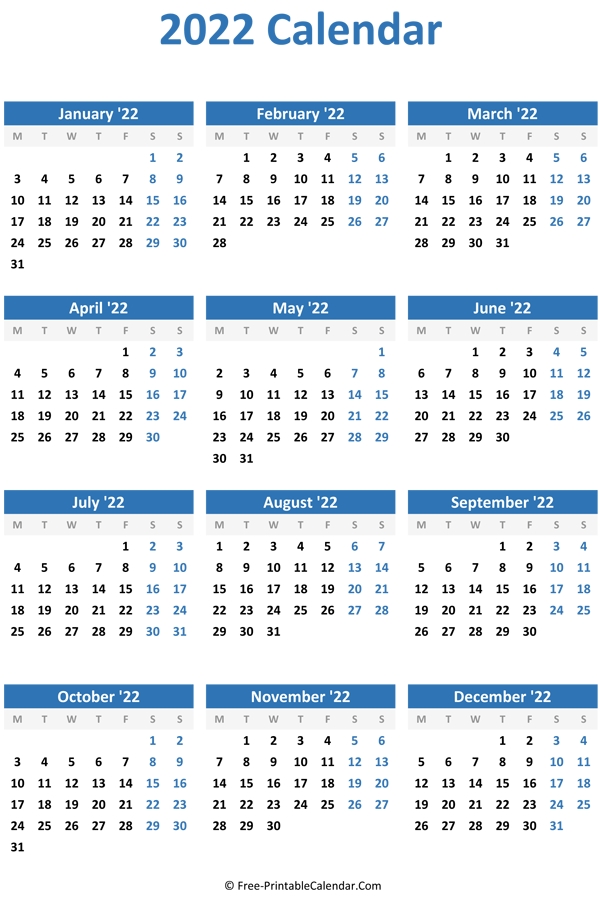 2022 Calendar

January '22

| M | T | W | T | F | S | S |
|---|---|---|---|---|---|---|
| | | | | | 1 | 2 |
| 3 | 4 | 5 | 6 | 7 | 8 | 9 |
| 10 | 11 | 12 | 13 | 14 | 15 | 16 |
| 17 | 18 | 19 | 20 | 21 | 22 | 23 |
| 24 | 25 | 26 | 27 | 28 | 29 | 30 |
| 31 | | | | | | |

February '22

| M | T | W | T | F | S | S |
|---|---|---|---|---|---|---|
| | 1 | 2 | 3 | 4 | 5 | 6 |
| 7 | 8 | 9 | 10 | 11 | 12 | 13 |
| 14 | 15 | 16 | 17 | 18 | 19 | 20 |
| 21 | 22 | 23 | 24 | 25 | 26 | 27 |
| 28 | | | | | | |

March '22

| M | T | W | T | F | S | S |
|---|---|---|---|---|---|---|
| | 1 | 2 | 3 | 4 | 5 | 6 |
| 7 | 8 | 9 | 10 | 11 | 12 | 13 |
| 14 | 15 | 16 | 17 | 18 | 19 | 20 |
| 21 | 22 | 23 | 24 | 25 | 26 | 27 |
| 28 | 29 | 30 | 31 | | | |

April '22

| M | T | W | T | F | S | S |
|---|---|---|---|---|---|---|
| | | | | 1 | 2 | 3 |
| 4 | 5 | 6 | 7 | 8 | 9 | 10 |
| 11 | 12 | 13 | 14 | 15 | 16 | 17 |
| 18 | 19 | 20 | 21 | 22 | 23 | 24 |
| 25 | 26 | 27 | 28 | 29 | 30 | |

May '22

| M | T | W | T | F | S | S |
|---|---|---|---|---|---|---|
| | | | | | | 1 |
| 2 | 3 | 4 | 5 | 6 | 7 | 8 |
| 9 | 10 | 11 | 12 | 13 | 14 | 15 |
| 16 | 17 | 18 | 19 | 20 | 21 | 22 |
| 23 | 24 | 25 | 26 | 27 | 28 | 29 |
| 30 | 31 | | | | | |

June '22

| M | T | W | T | F | S | S |
|---|---|---|---|---|---|---|
| | | 1 | 2 | 3 | 4 | 5 |
| 6 | 7 | 8 | 9 | 10 | 11 | 12 |
| 13 | 14 | 15 | 16 | 17 | 18 | 19 |
| 20 | 21 | 22 | 23 | 24 | 25 | 26 |
| 27 | 28 | 29 | 30 | | | |

July '22

| M | T | W | T | F | S | S |
|---|---|---|---|---|---|---|
| | | | | 1 | 2 | 3 |
| 4 | 5 | 6 | 7 | 8 | 9 | 10 |
| 11 | 12 | 13 | 14 | 15 | 16 | 17 |
| 18 | 19 | 20 | 21 | 22 | 23 | 24 |
| 25 | 26 | 27 | 28 | 29 | 30 | 31 |

August '22

| M | T | W | T | F | S | S |
|---|---|---|---|---|---|---|
| 1 | 2 | 3 | 4 | 5 | 6 | 7 |
| 8 | 9 | 10 | 11 | 12 | 13 | 14 |
| 15 | 16 | 17 | 18 | 19 | 20 | 21 |
| 22 | 23 | 24 | 25 | 26 | 27 | 28 |
| 29 | 30 | 31 | | | | |

September '22

| M | T | W | T | F | S | S |
|---|---|---|---|---|---|---|
| | | | 1 | 2 | 3 | 4 |
| 5 | 6 | 7 | 8 | 9 | 10 | 11 |
| 12 | 13 | 14 | 15 | 16 | 17 | 18 |
| 19 | 20 | 21 | 22 | 23 | 24 | 25 |
| 26 | 27 | 28 | 29 | 30 | | |

October '22

| M | T | W | T | F | S | S |
|---|---|---|---|---|---|---|
| | | | | | 1 | 2 |
| 3 | 4 | 5 | 6 | 7 | 8 | 9 |
| 10 | 11 | 12 | 13 | 14 | 15 | 16 |
| 17 | 18 | 19 | 20 | 21 | 22 | 23 |
| 24 | 25 | 26 | 27 | 28 | 29 | 30 |
| 31 | | | | | | |

November '22

| M | T | W | T | F | S | S |
|---|---|---|---|---|---|---|
| | 1 | 2 | 3 | 4 | 5 | 6 |
| 7 | 8 | 9 | 10 | 11 | 12 | 13 |
| 14 | 15 | 16 | 17 | 18 | 19 | 20 |
| 21 | 22 | 23 | 24 | 25 | 26 | 27 |
| 28 | 29 | 30 | | | | |

December '22

| M | T | W | T | F | S | S |
|---|---|---|---|---|---|---|
| | | | 1 | 2 | 3 | 4 |
| 5 | 6 | 7 | 8 | 9 | 10 | 11 |
| 12 | 13 | 14 | 15 | 16 | 17 | 18 |
| 19 | 20 | 21 | 22 | 23 | 24 | 25 |
| 26 | 27 | 28 | 29 | 30 | 31 | |

© Free-PrintableCalendar.Com